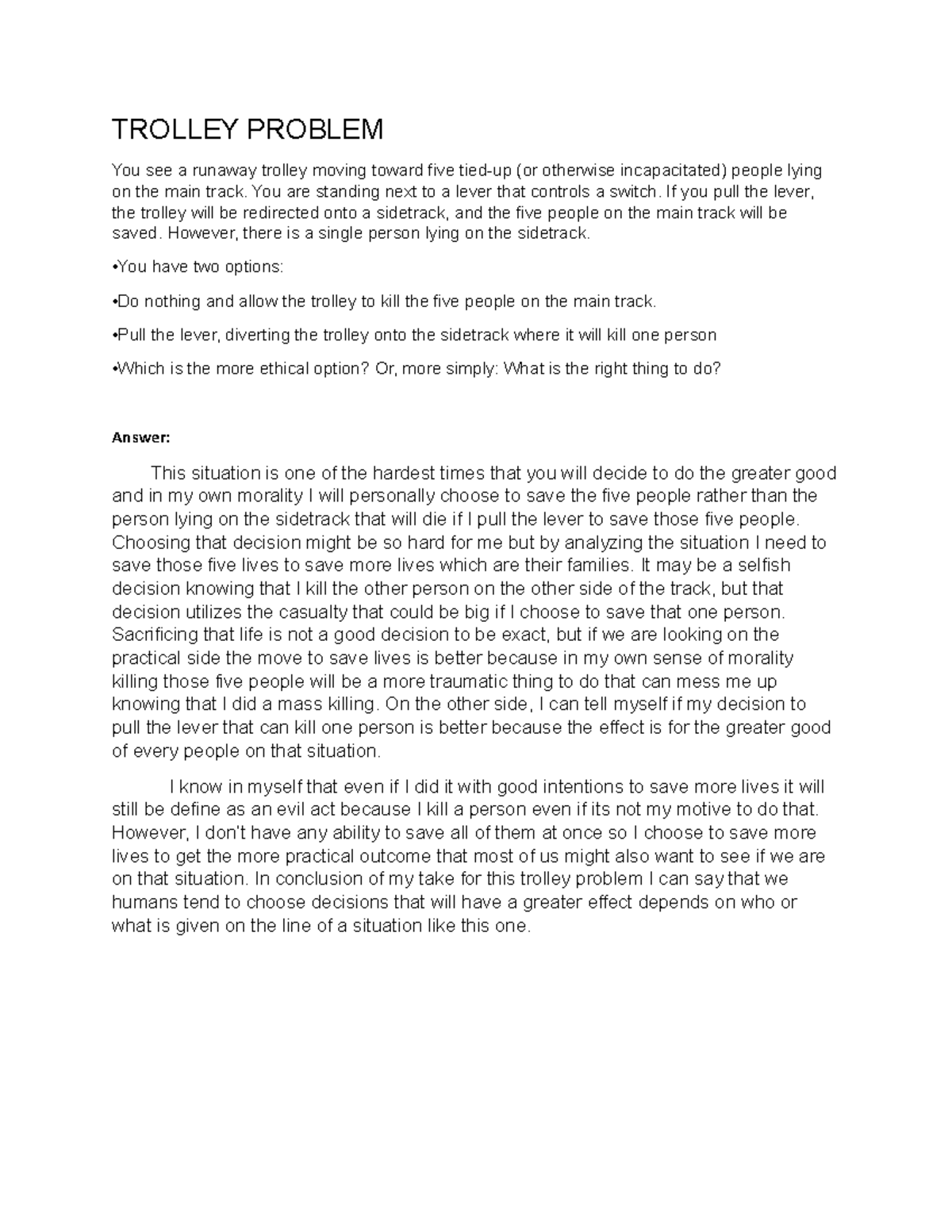 TROLLEY PROBLEM

You see a runaway trolley moving toward five tied-up (or otherwise incapacitated) people lying on the main track. You are standing next to a lever that controls a switch. If you pull the lever, the trolley will be redirected onto a sidetrack, and the five people on the main track will be saved. However, there is a single person lying on the sidetrack.

•You have two options:

•Do nothing and allow the trolley to kill the five people on the main track.

•Pull the lever, diverting the trolley onto the sidetrack where it will kill one person

•Which is the more ethical option? Or, more simply: What is the right thing to do?

Answer:

This situation is one of the hardest times that you will decide to do the greater good and in my own morality I will personally choose to save the five people rather than the person lying on the sidetrack that will die if I pull the lever to save those five people. Choosing that decision might be so hard for me but by analyzing the situation I need to save those five lives to save more lives which are their families. It may be a selfish decision knowing that I kill the other person on the other side of the track, but that decision utilizes the casualty that could be big if I choose to save that one person. Sacrificing that life is not a good decision to be exact, but if we are looking on the practical side the move to save lives is better because in my own sense of morality killing those five people will be a more traumatic thing to do that can mess me up knowing that I did a mass killing. On the other side, I can tell myself if my decision to pull the lever that can kill one person is better because the effect is for the greater good of every people on that situation.

I know in myself that even if I did it with good intentions to save more lives it will still be define as an evil act because I kill a person even if its not my motive to do that. However, I don't have any ability to save all of them at once so I choose to save more lives to get the more practical outcome that most of us might also want to see if we are on that situation. In conclusion of my take for this trolley problem I can say that we humans tend to choose decisions that will have a greater effect depends on who or what is given on the line of a situation like this one.